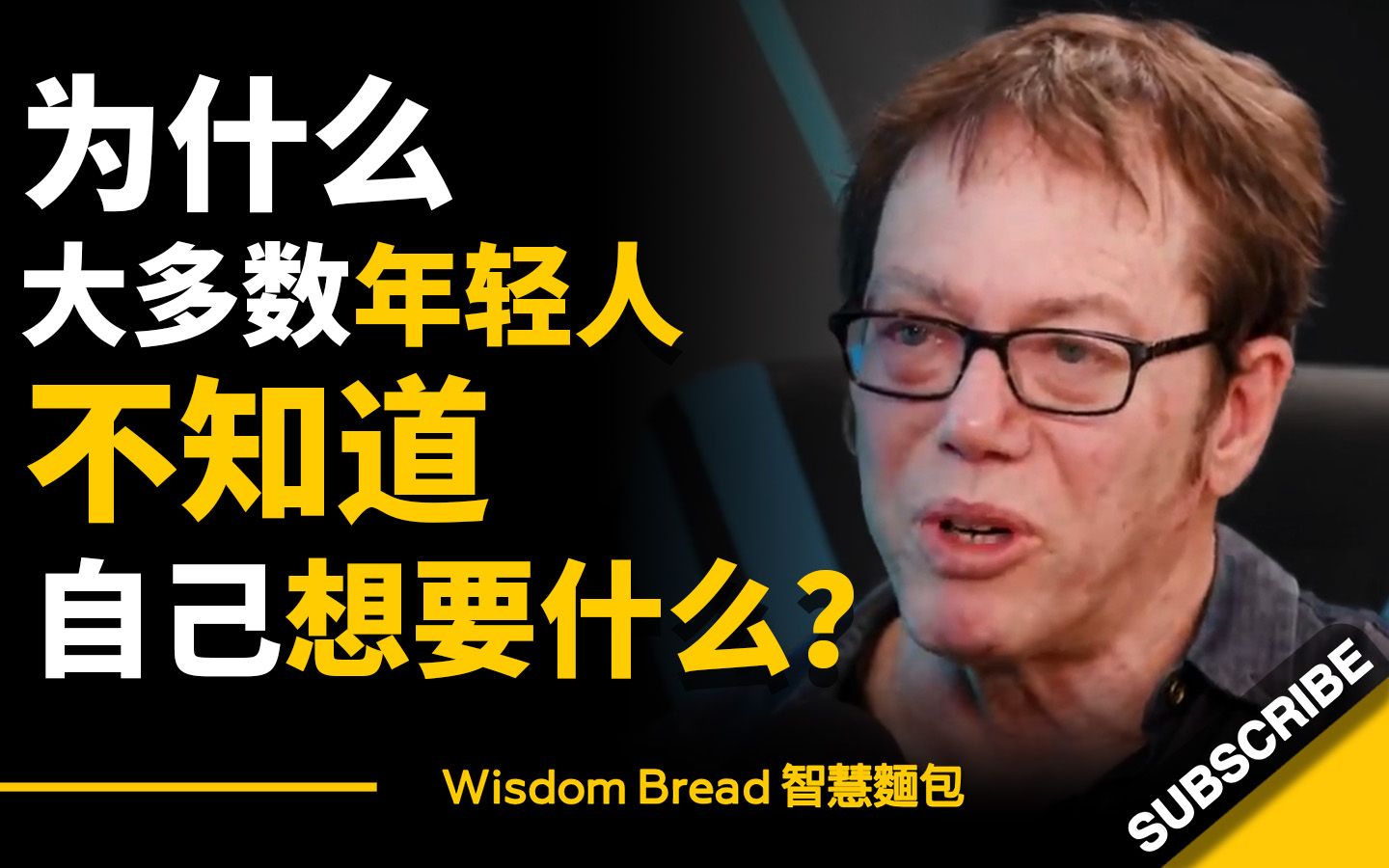 为什么
大多数年轻人
不知道
自己想要什么?

Wisdom Bread 智慧麵包

SUBSCRIBE